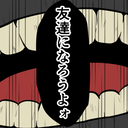 友達になろうよォ